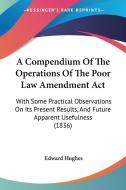 KESSINGER'S RARE REPRINTS

A Compendium Of The Operations Of The Poor Law Amendment Act

With Some Practical Observations On Its Present Results, And Future Apparent Usefulness (1836)

Edward Hughes